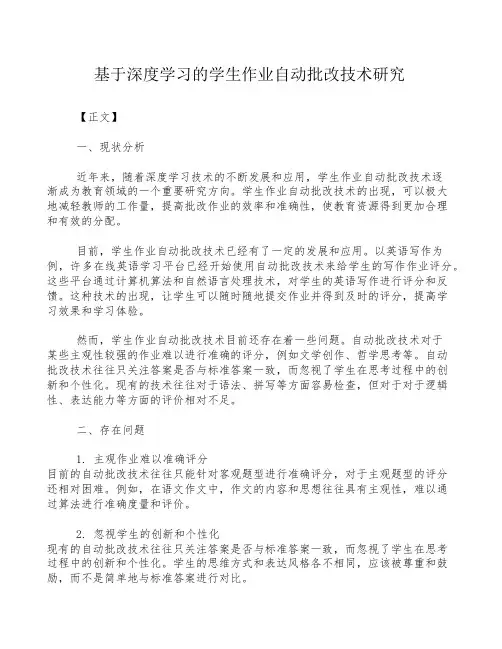 基于深度学习的学生作业自动批改技术研究

【正文】

一、现状分析

近年来，随着深度学习技术的不断发展和应用，学生作业自动批改技术逐渐成为教育领域的一个重要研究方向。学生作业自动批改技术的出现，可以极大地减轻教师的工作量，提高批改作业的效率和准确性，使教育资源得到更加合理和有效的分配。

目前，学生作业自动批改技术已经有了一定的发展和应用。以英语写作为例，许多在线英语学习平台已经开始使用自动批改技术来给学生的写作作业评分。这些平台通过计算机算法和自然语言处理技术，对学生的英语写作进行评分和反馈。这种技术的出现，让学生可以随时随地提交作业并得到及时的评分，提高学习效果和学习体验。

然而，学生作业自动批改技术目前还存在着一些问题。自动批改技术对于某些主观性较强的作业难以进行准确的评分，例如文学创作、哲学思考等。自动批改技术往往只关注答案是否与标准答案一致，而忽视了学生在思考过程中的创新和个性化。现有的技术往往对于语法、拼写等方面容易检查，但对于对于逻辑性、表达能力等方面的评价相对不足。

二、存在问题

1. 主观作业难以准确评分
目前的自动批改技术往往只能针对客观题型进行准确评分，对于主观题型的评分还相对困难。例如，在语文作文中，作文的内容和思想往往具有主观性，难以通过算法进行准确度量和评价。

2. 忽视学生的创新和个性化
现有的自动批改技术往往只关注答案是否与标准答案一致，而忽视了学生在思考过程中的创新和个性化。学生的思维方式和表达风格各不相同，应该被尊重和鼓励，而不是简单地与标准答案进行对比。